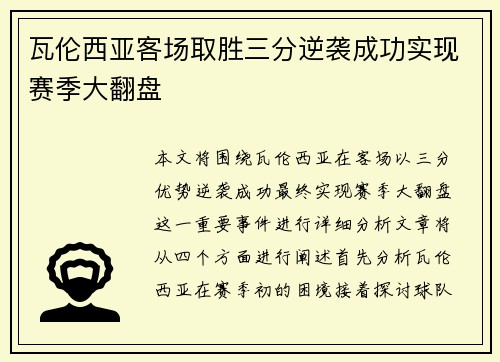 瓦伦西亚客场取胜三分逆袭成功实现赛季大翻盘

本文将围绕瓦伦西亚在客场以三分优势逆袭成功最终实现赛季大翻盘这一重要事件进行详细分析文章将从四个方面进行阐述首先分析瓦伦西亚在赛季初的困境接着探讨球队